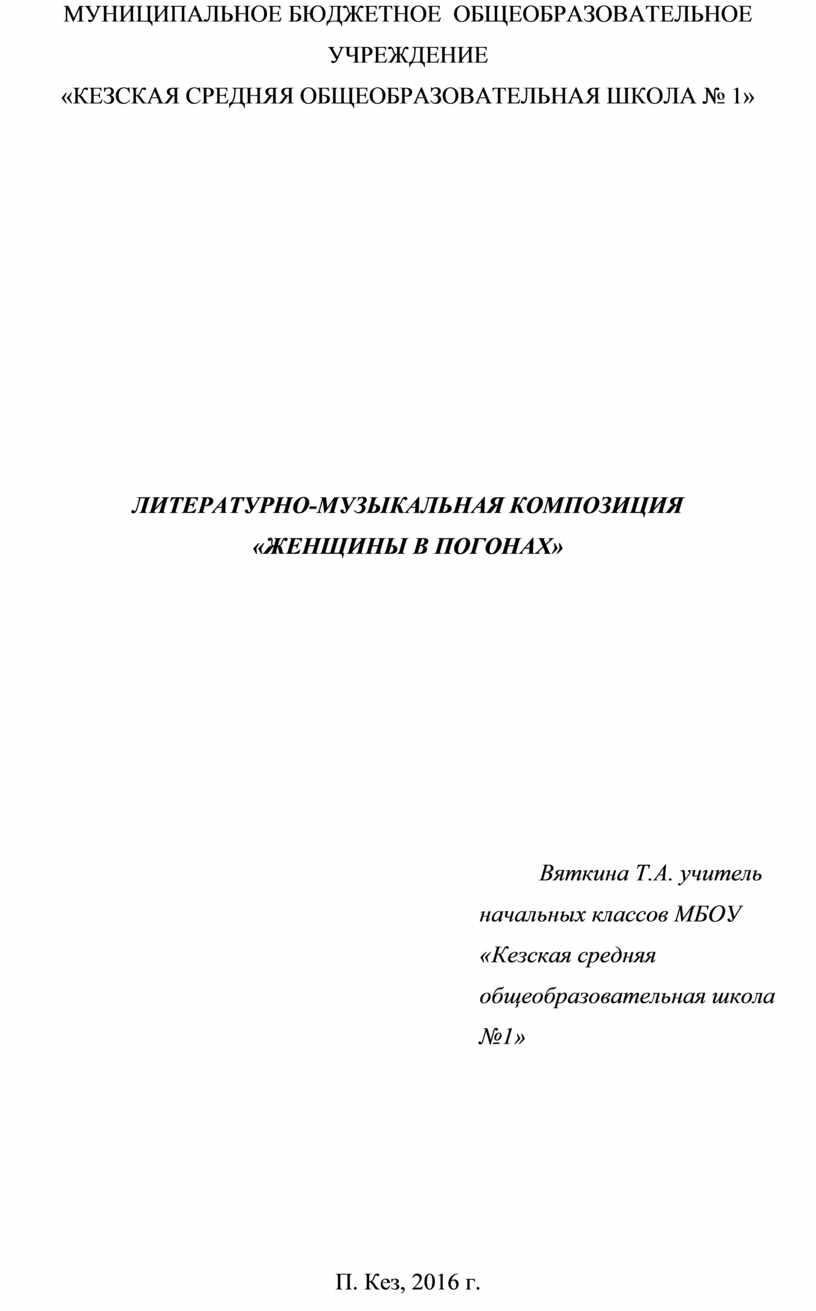 МУНИЦИПАЛЬНОЕ БЮДЖЕТНОЕ ОБЩЕОБРАЗОВАТЕЛЬНОЕ УЧРЕЖДЕНИЕ
«КЕЗСКАЯ СРЕДНЯЯ ОБЩЕОБРАЗОВАТЕЛЬНАЯ ШКОЛА № 1»

ЛИТЕРАТУРНО-МУЗЫКАЛЬНАЯ КОМПОЗИЦИЯ
«ЖЕНЩИНЫ В ПОГОНАХ»

Вяткина Т.А. учитель начальных классов МБОУ «Кезская средняя общеобразовательная школа №1»

П. Кез, 2016 г.